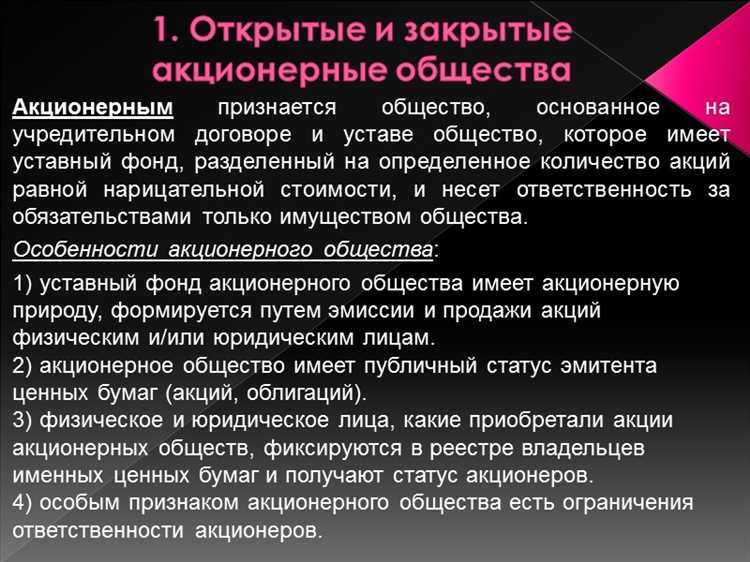 1. Открытые и закрытые акционерные общества

Акционерным признается общество, основанное на учредительном договоре и уставе общество, которое имеет уставный фонд, разделенный на определенное количество акций равной нарицательной стоимости, и несет ответственность за обязательствами только имуществом общества.

Особенности акционерного общества:

1) уставный фонд акционерного общества имеет акционерную природу, формируется путем эмиссии и продажи акций физическим и/или юридическим лицам.
2) акционерное общество имеет публичный статус эмитента ценных бумаг (акций, облигаций).
3) физическое и юридическое лица, какие приобретали акции акционерных обществ, фиксируются в реестре владельцев именных ценных бумаг и получают статус акционеров.
4) особым признаком акционерного общества есть ограничения ответственности акционеров.